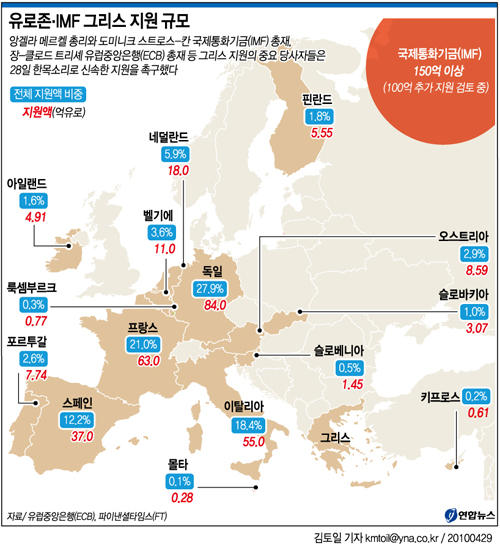 유로존·IMF 그리스 지원 규모

앙겔라 메르켈 총리와 도미니크 스트로스-칸 국제통화기금(IMF) 총재, 장-클로드 트리셰 유럽중앙은행(ECB) 총재 등 그리스 지원의 중요 당사자들은 28일 한목소리로 신속한 지원을 촉구했다

국제통화기금(IMF)
150억 이상
(100억 추가 지원 검토 중)

전체 지원액 비중
지원액(억유로)

핀란드
1.8%
5.55

네덜란드
5.9%
18.0

아일랜드
1.6%
4.91

벨기에
3.6%
11.0

오스트리아
2.9%
8.59

독일
27.9%
84.0

룩셈부르크
0.3%
0.77

슬로바키아
1.0%
3.07

프랑스
21.0%
63.0

포르투갈
2.6%
7.74

슬로베니아
0.5%
1.45

스페인
12.2%
37.0

이탈리아
18.4%
55.0

키프로스
0.2%
0.61

그리스

몰타
0.1%
0.28

자료/ 유럽중앙은행(ECB), 파이낸셜타임스(FT)

연합뉴스

김토일 기자 kmtoil@yna.co.kr / 20100429